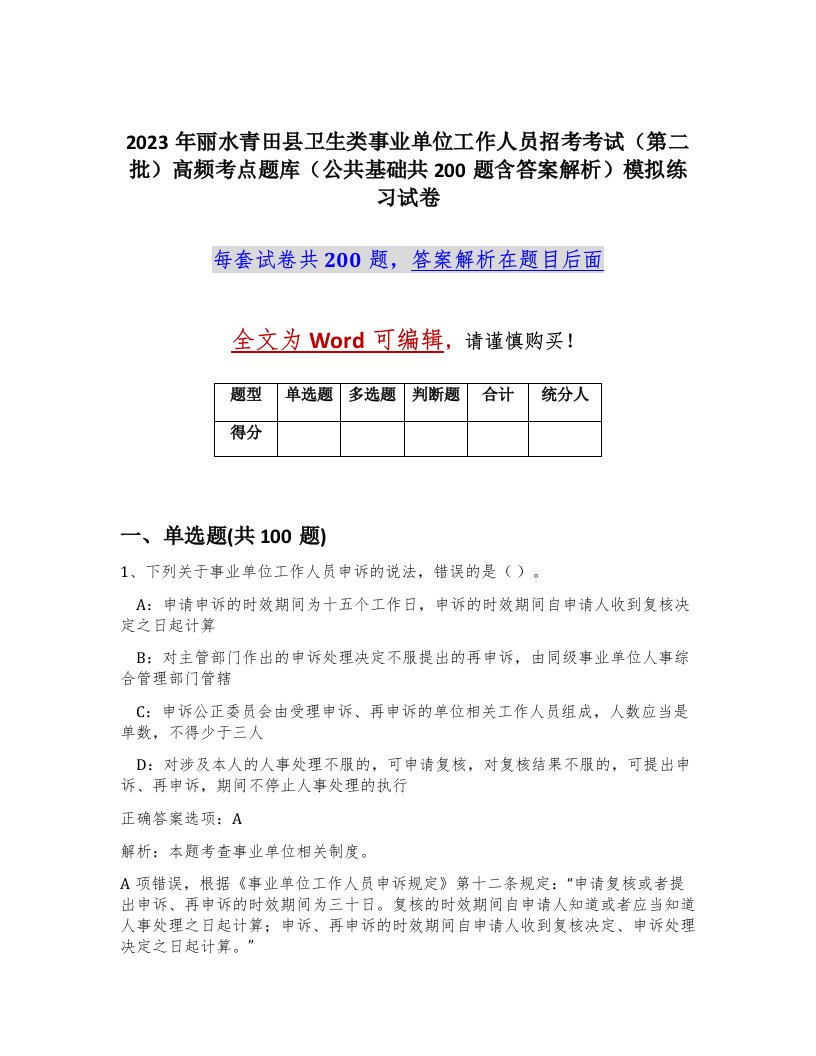 2023 年丽水青田县卫生类事业单位工作人员招考考试（第二批）高频考点题库（公共基础共 200 题含答案解析）模拟练习试卷

每套试卷共 200 题，答案解析在题目后面

全文为 Word 可编辑，请谨慎购买！

| 题型 | 单选题 | 多选题 | 判断题 | 合计 | 统分人 |
|---|---|---|---|---|---|
| 得分 | | | | | |

一、单选题(共 100 题)

1、下列关于事业单位工作人员申诉的说法，错误的是（ ）。

A：申请申诉的时效期间为十五个工作日，申诉的时效期间自申请人收到复核决定之日起计算

B：对主管部门作出的申诉处理决定不服提出的再申诉，由同级事业单位人事综合管理部门管辖

C：申诉公正委员会由受理申诉、再申诉的单位相关工作人员组成，人数应当是单数，不得少于三人

D：对涉及本人的人事处理不服的，可申请复核，对复核结果不服的，可提出申诉、再申诉，期间不停止人事处理的执行

正确答案选项：A

解析：本题考查事业单位相关制度。

A 项错误，根据《事业单位工作人员申诉规定》第十二条规定：“申请复核或者提出申诉、再申诉的时效期间为三十日。复核的时效期间自申请人知道或者应当知道人事处理之日起计算；申诉、再申诉的时效期间自申请人收到复核决定、申诉处理决定之日起计算。”